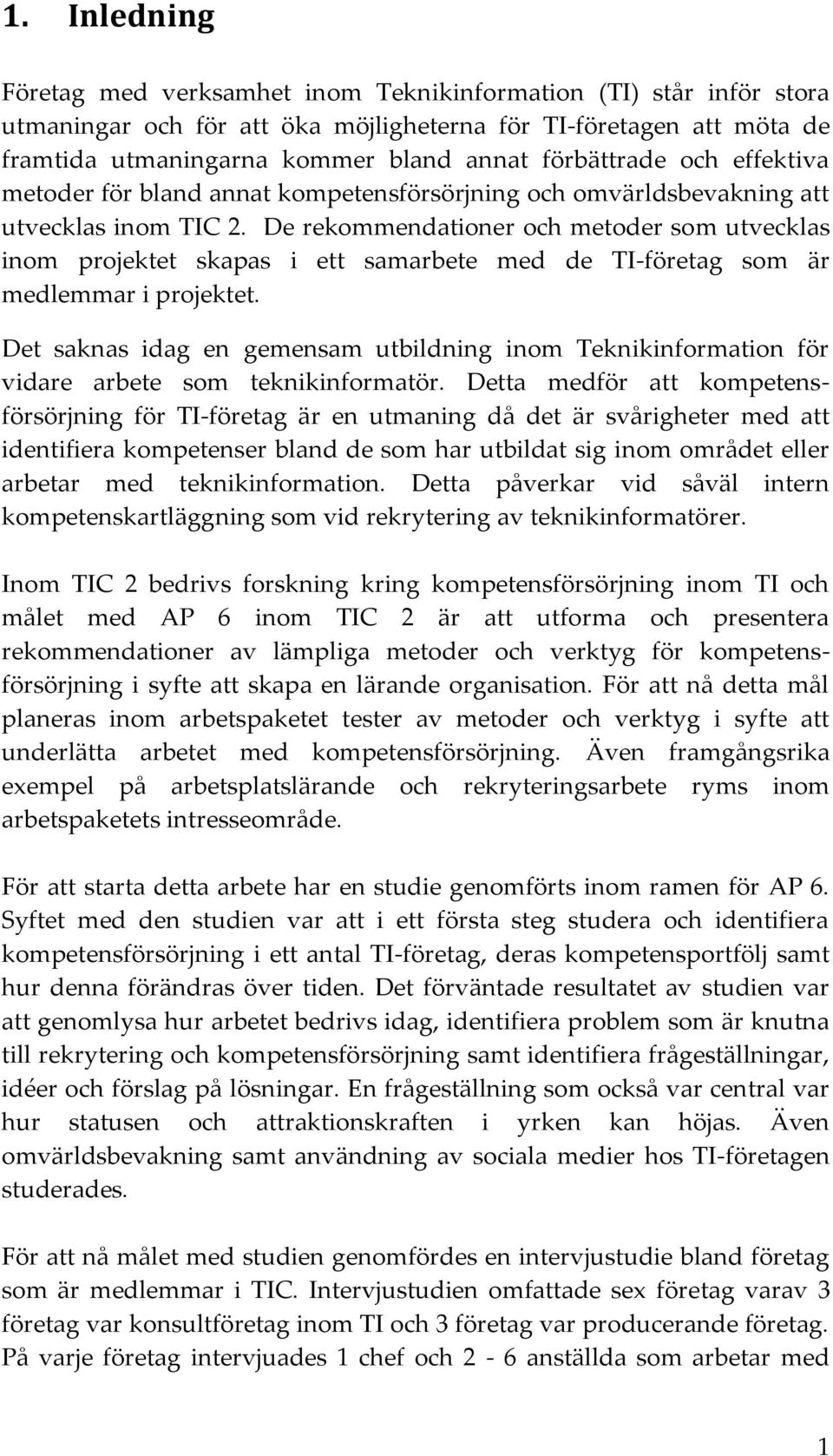 1. Inledning

Företag med verksamhet inom Teknikinformation (TI) står inför stora utmaningar och för att öka möjligheterna för TI-företagen att möta de framtida utmaningarna kommer bland annat förbättrade och effektiva metoder för bland annat kompetensförsörjning och omvärldsbevakning att utvecklas inom TIC 2. De rekommendationer och metoder som utvecklas inom projektet skapas i ett samarbete med de TI-företag som är medlemmar i projektet.

Det saknas idag en gemensam utbildning inom Teknikinformation för vidare arbete som teknikinformatör. Detta medför att kompetensförsörjning för TI-företag är en utmaning då det är svårigheter med att identifiera kompetenser bland de som har utbildat sig inom området eller arbetar med teknikinformation. Detta påverkar vid såväl intern kompetenskartläggning som vid rekrytering av teknikinformatörer.

Inom TIC 2 bedrivs forskning kring kompetensförsörjning inom TI och målet med AP 6 inom TIC 2 är att utforma och presentera rekommendationer av lämpliga metoder och verktyg för kompetensförsörjning i syfte att skapa en lärande organisation. För att nå detta mål planeras inom arbetspaketet tester av metoder och verktyg i syfte att underlätta arbetet med kompetensförsörjning. Även framgångsrika exempel på arbetsplatslärande och rekryteringsarbete ryms inom arbetspaketets intresseområde.

För att starta detta arbete har en studie genomförts inom ramen för AP 6. Syftet med den studien var att i ett första steg studera och identifiera kompetensförsörjning i ett antal TI-företag, deras kompetensportfölj samt hur denna förändras över tiden. Det förväntade resultatet av studien var att genomlysa hur arbetet bedrivs idag, identifiera problem som är knutna till rekrytering och kompetensförsörjning samt identifiera frågeställningar, idéer och förslag på lösningar. En frågeställning som också var central var hur statusen och attraktionskraften i yrken kan höjas. Även omvärldsbevakning samt användning av sociala medier hos TI-företagen studerades.

För att nå målet med studien genomfördes en intervjustudie bland företag som är medlemmar i TIC. Intervjustudien omfattade sex företag varav 3 företag var konsultföretag inom TI och 3 företag var producerande företag. På varje företag intervjuades 1 chef och 2 - 6 anställda som arbetar med

1